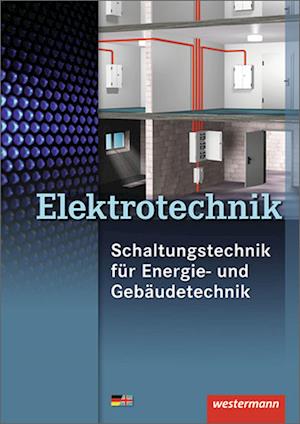 Elektrotechnik

Schaltungstechnik für Energie- und Gebäudetechnik

westermann